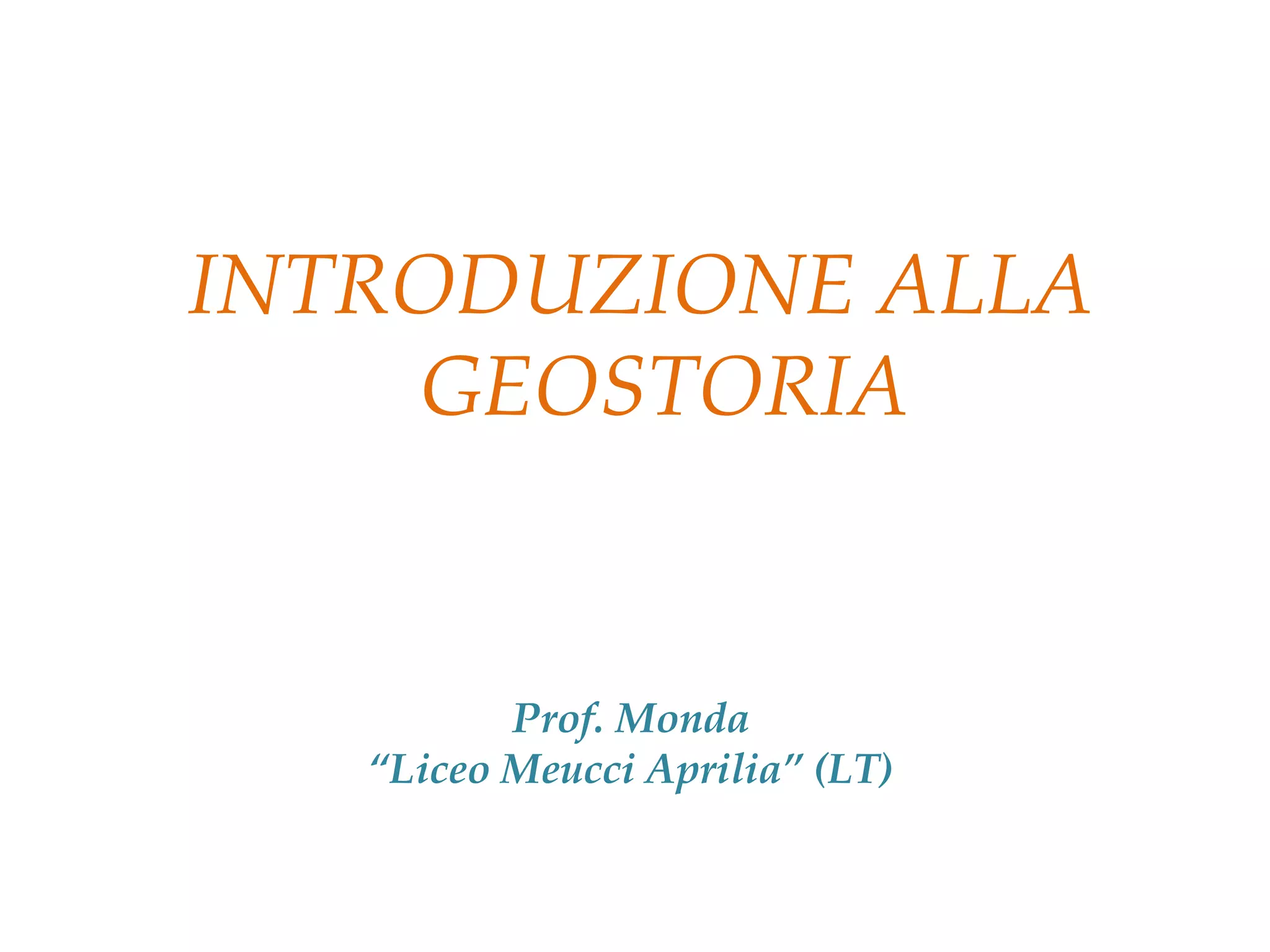 INTRODUZIONE ALLA GEOSTORIA

Prof. Monda
"Liceo Meucci Aprilia" (LT)